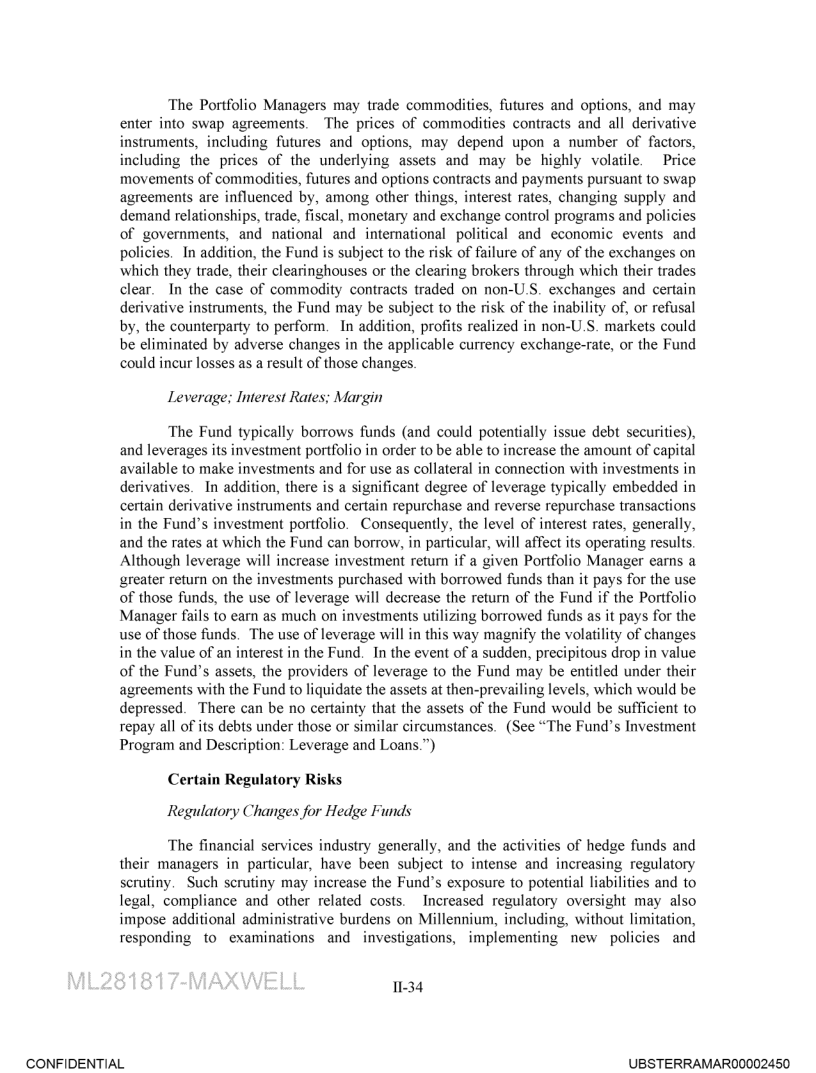 The Portfolio Managers may trade commodities, futures and options, and may enter into swap agreements. The prices of commodities contracts and all derivative instruments, including futures and options, may depend upon a number of factors, including the prices of the underlying assets and may be highly volatile. Price movements of commodities, futures and options contracts and payments pursuant to swap agreements are influenced by, among other things, interest rates, changing supply and demand relationships, trade, fiscal, monetary and exchange control programs and policies of governments, and national and international political and economic events and policies. In addition, the Fund is subject to the risk of failure of any of the exchanges on which they trade, their clearinghouses or the clearing brokers through which their trades clear. In the case of commodity contracts traded on non-U.S. exchanges and certain derivative instruments, the Fund may be subject to the risk of the inability of, or refusal by, the counterparty to perform. In addition, profits realized in non-U.S. markets could be eliminated by adverse changes in the applicable currency exchange-rate, or the Fund could incur losses as a result of those changes.

Leverage; Interest Rates; Margin

The Fund typically borrows funds (and could potentially issue debt securities), and leverages its investment portfolio in order to be able to increase the amount of capital available to make investments and for use as collateral in connection with investments in derivatives. In addition, there is a significant degree of leverage typically embedded in certain derivative instruments and certain repurchase and reverse repurchase transactions in the Fund's investment portfolio. Consequently, the level of interest rates, generally, and the rates at which the Fund can borrow, in particular, will affect its operating results. Although leverage will increase investment return if a given Portfolio Manager earns a greater return on the investments purchased with borrowed funds than it pays for the use of those funds, the use of leverage will decrease the return of the Fund if the Portfolio Manager fails to earn as much on investments utilizing borrowed funds as it pays for the use of those funds. The use of leverage will in this way magnify the volatility of changes in the value of an interest in the Fund. In the event of a sudden, precipitous drop in value of the Fund's assets, the providers of leverage to the Fund may be entitled under their agreements with the Fund to liquidate the assets at then-prevailing levels, which would be depressed. There can be no certainty that the assets of the Fund would be sufficient to repay all of its debts under those or similar circumstances. (See "The Fund's Investment Program and Description: Leverage and Loans.")

Certain Regulatory Risks

Regulatory Changes for Hedge Funds

The financial services industry generally, and the activities of hedge funds and their managers in particular, have been subject to intense and increasing regulatory scrutiny. Such scrutiny may increase the Fund's exposure to potential liabilities and to legal, compliance and other related costs. Increased regulatory oversight may also impose additional administrative burdens on Millennium, including, without limitation, responding to examinations and investigations, implementing new policies and

ML281817-MAXWELL

II-34

CONFIDENTIAL

UBSTERRAMAR00002450